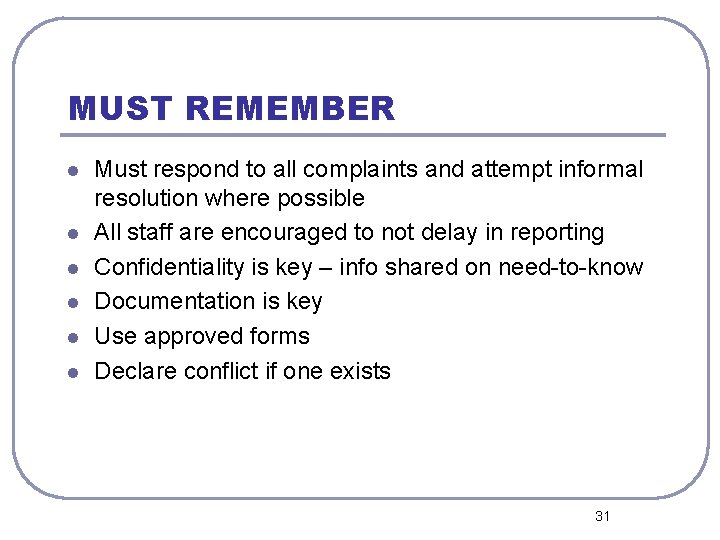 MUST REMEMBER

• Must respond to all complaints and attempt informal resolution where possible
• All staff are encouraged to not delay in reporting
• Confidentiality is key – info shared on need-to-know
• Documentation is key
• Use approved forms
• Declare conflict if one exists

31